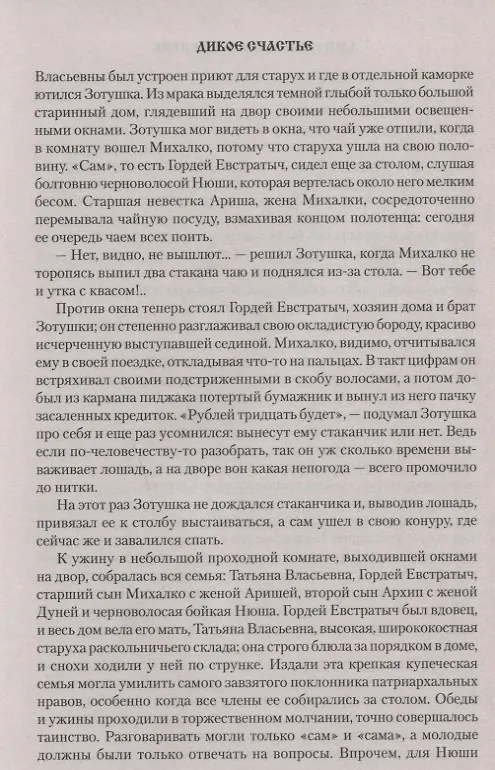 ДИКОЕ СЧАСТЬЕ

Власьевны был устроен приют для старух и где в отдельной каморке ютился Зотушка. Из мрака выделялся темной глыбой только большой старинный дом, глядевший на двор своими небольшими освещенными окнами. Зотушка мог видеть в окна, что чай уже отпили, когда в комнату вошел Михалко, потому что старуха ушла на свою половину. «Сам», то есть Гордей Евстратыч, сидел еще за столом, слушая болтовню черноволосой Нюши, которая вертелась около него мелким бесом. Старшая невестка Ариша, жена Михалки, сосредоточенно перемывала чайную посуду, взмахивая концом полотенца: сегодня ее очередь чаем всех поить.

— Нет, видно, не вышлют... — решил Зотушка, когда Михалко не торопясь выпил два стакана чаю и поднялся из-за стола. — Вот тебе и утка с квасом!..

Против окна теперь стоял Гордей Евстратыч, хозяин дома и брат Зотушки; он степенно разглаживал свою окладистую бороду, красиво исчерченную выступавшей сединой. Михалко, видимо, отчитывался ему в своей поездке, откладывая что-то на пальцах. В такт цифрам он встряхивал своими подстриженными в скобу волосами, а потом добыл из кармана пиджака потертый бумажник и вынул из него пачку засаленных кредиток. «Рублей тридцать будет», — подумал Зотушка про себя и еще раз усомнился: вынесут ему стаканчик или нет. Ведь если по-человечеству-то разобрать, так он уж сколько времени вываживает лошадь, а на дворе вон какая непогода — всего промочило до нитки.

На этот раз Зотушка не дождался стаканчика и, выводив лошадь, привязал ее к столбу выстаиваться, а сам ушел в свою конуру, где сейчас же и завалился спать.

К ужину в небольшой проходной комнате, выходившей окнами на двор, собралась вся семья: Татьяна Власьевна, Гордей Евстратыч, старший сын Михалко с женой Аришей, второй сын Архип с женой Дуней и черноволосая бойкая Нюша. Гордей Евстратыч был вдовец, и весь дом вела его мать, Татьяна Власьевна, высокая, ширококостная старуха раскольничьего склада; она строго блюла за порядком в доме, и снохи ходили у ней по струнке. Издали эта крепкая купеческая семья могла умилить самого завзятого поклонника патриархальных нравов, особенно когда все члены ее собирались за столом. Обеды и ужины проходили в торжественном молчании, точно совершалось таинство. Разговаривать могли только «сам» и «сама», а молодые должны были только отвечать на вопросы. Впрочем, для Нюши